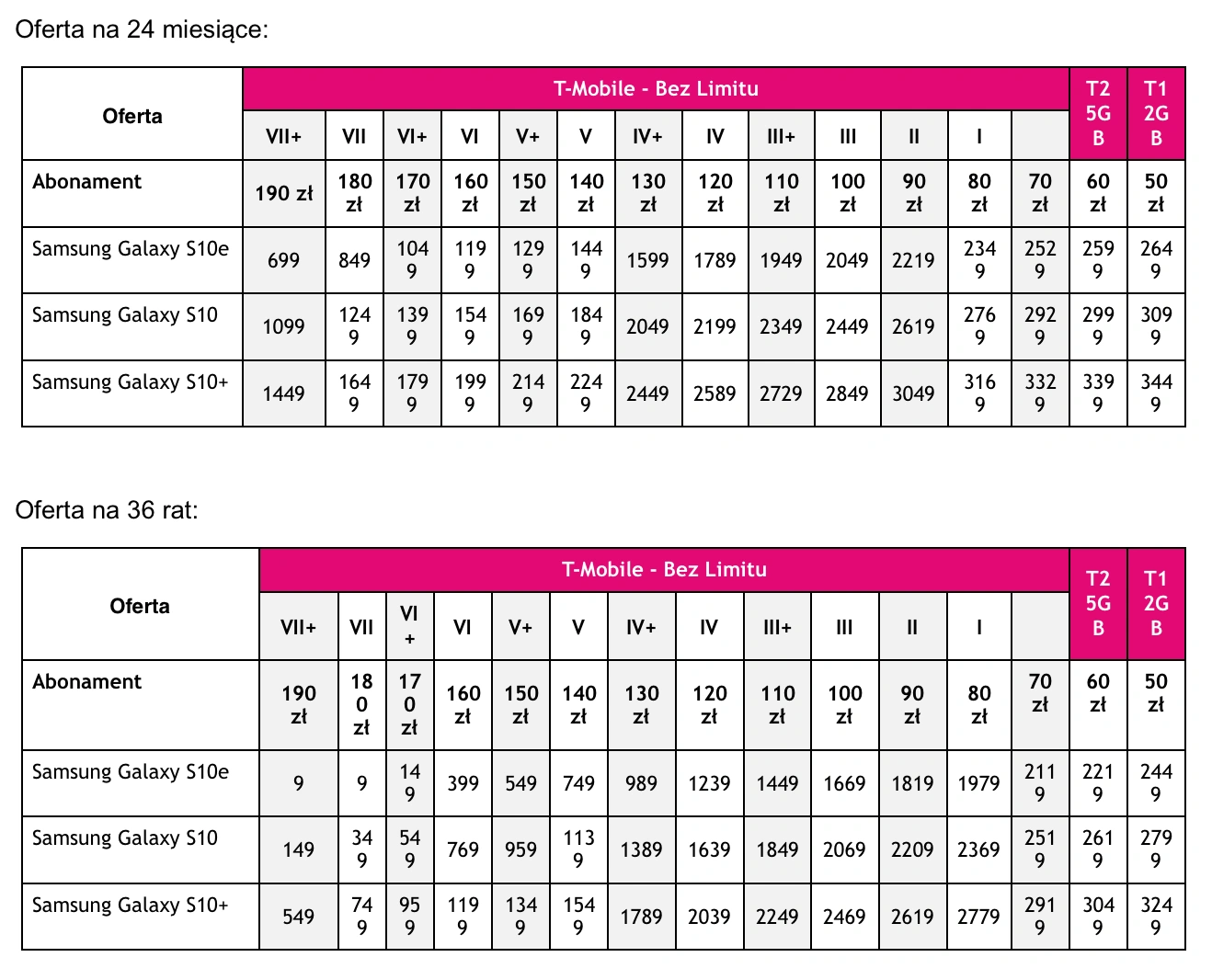 Oferta na 24 miesiące:

| Oferta | T-Mobile - Bez Limitu | | | | | | | | | | | | | T2 5G B | T1 2G B |
|---|---|---|---|---|---|---|---|---|---|---|---|---|---|---|---|
| | VII+ | VII | VI+ | VI | V+ | V | IV+ | IV | III+ | III | II | I | | | |
| Abonament | 190 zł | 180 zł | 170 zł | 160 zł | 150 zł | 140 zł | 130 zł | 120 zł | 110 zł | 100 zł | 90 zł | 80 zł | 70 zł | 60 zł | 50 zł |
| Samsung Galaxy S10e | 699 | 849 | 1049 | 1199 | 1299 | 1449 | 1599 | 1789 | 1949 | 2049 | 2219 | 2349 | 2529 | 2599 | 2649 |
| Samsung Galaxy S10 | 1099 | 1249 | 1399 | 1549 | 1699 | 1849 | 2049 | 2199 | 2349 | 2449 | 2619 | 2769 | 2929 | 2999 | 3099 |
| Samsung Galaxy S10+ | 1449 | 1649 | 1799 | 1999 | 2149 | 2249 | 2449 | 2589 | 2729 | 2849 | 3049 | 3169 | 3329 | 3399 | 3449 |

Oferta na 36 rat:

| Oferta | T-Mobile - Bez Limitu | | | | | | | | | | | | | T2 5G B | T1 2G B |
|---|---|---|---|---|---|---|---|---|---|---|---|---|---|---|---|
| | VII+ | VII | VI+ | VI | V+ | V | IV+ | IV | III+ | III | II | I | | | |
| Abonament | 190 zł | 180 zł | 170 zł | 160 zł | 150 zł | 140 zł | 130 zł | 120 zł | 110 zł | 100 zł | 90 zł | 80 zł | 70 zł | 60 zł | 50 zł |
| Samsung Galaxy S10e | 9 | 9 | 149 | 399 | 549 | 749 | 989 | 1239 | 1449 | 1669 | 1819 | 1979 | 2119 | 2219 | 2449 |
| Samsung Galaxy S10 | 149 | 349 | 549 | 769 | 959 | 1139 | 1389 | 1639 | 1849 | 2069 | 2209 | 2369 | 2519 | 2619 | 2799 |
| Samsung Galaxy S10+ | 549 | 749 | 959 | 1199 | 1349 | 1549 | 1789 | 2039 | 2249 | 2469 | 2619 | 2779 | 2919 | 3049 | 3249 |